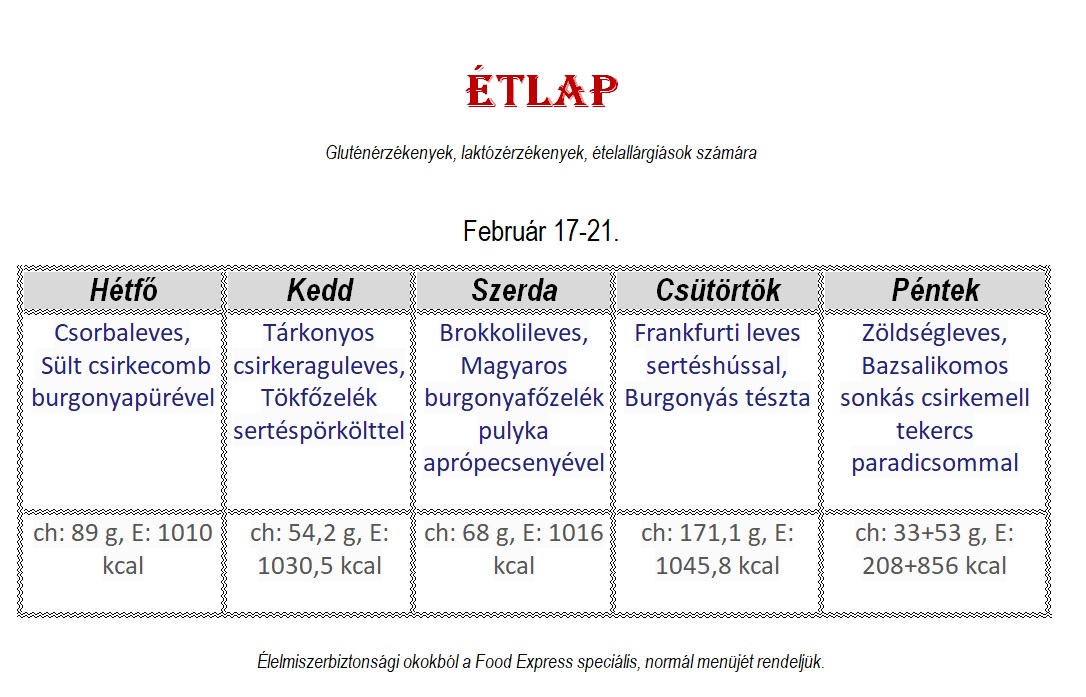 ÉTLAP

Gluténérzékenyek, laktózérzékenyek, ételallárgiások számára

Február 17-21.

| Hétfő | Kedd | Szerda | Csütörtök | Péntek |
|---|---|---|---|---|
| Csorbaleves, Sült csirkecomb burgonyapürével | Tárkonyos csirkeraguleves, Tökfőzelék sertéspörkölttel | Brokkolileves, Magyaros burgonyafőzelék pulyka aprópecsenyével | Frankfurti leves sertéshússal, Burgonyás tészta | Zöldségleves, Bazsalikomos sonkás csirkemell tekercs paradicsommal |
| ch: 89 g, E: 1010 kcal | ch: 54,2 g, E: 1030,5 kcal | ch: 68 g, E: 1016 kcal | ch: 171,1 g, E: 1045,8 kcal | ch: 33+53 g, E: 208+856 kcal |

Élelmiszerbiztonsági okokból a Food Express speciális, normál menüjét rendeljük.